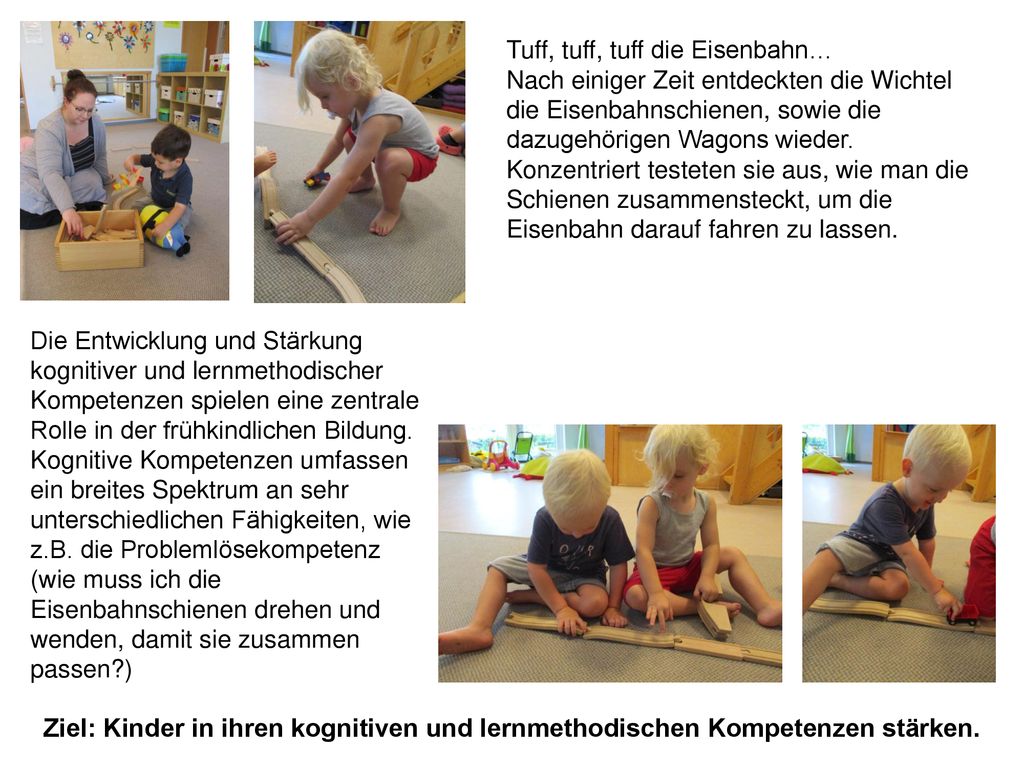 Tuff, tuff, tuff die Eisenbahn…
Nach einiger Zeit entdeckten die Wichtel die Eisenbahnschienen, sowie die dazugehörigen Wagons wieder. Konzentriert testeten sie aus, wie man die Schienen zusammensteckt, um die Eisenbahn darauf fahren zu lassen.

Die Entwicklung und Stärkung kognitiver und lernmethodischer Kompetenzen spielen eine zentrale Rolle in der frühkindlichen Bildung. Kognitive Kompetenzen umfassen ein breites Spektrum an sehr unterschiedlichen Fähigkeiten, wie z.B. die Problemlösekompetenz (wie muss ich die Eisenbahnschienen drehen und wenden, damit sie zusammen passen?)

Ziel: Kinder in ihren kognitiven und lernmethodischen Kompetenzen stärken.